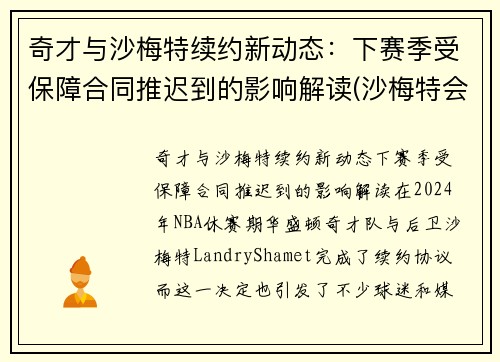 奇才与沙梅特续约新动态：下赛季受保障合同推迟到的影响解读(沙梅特会

奇才与沙梅特续约新动态下赛季受保障合同推迟到的影响解读在2024年NBA休赛期华盛顿奇才队与后卫沙梅特LandryShamet完成了续约协议而这一决定也引发了不少球迷和媒